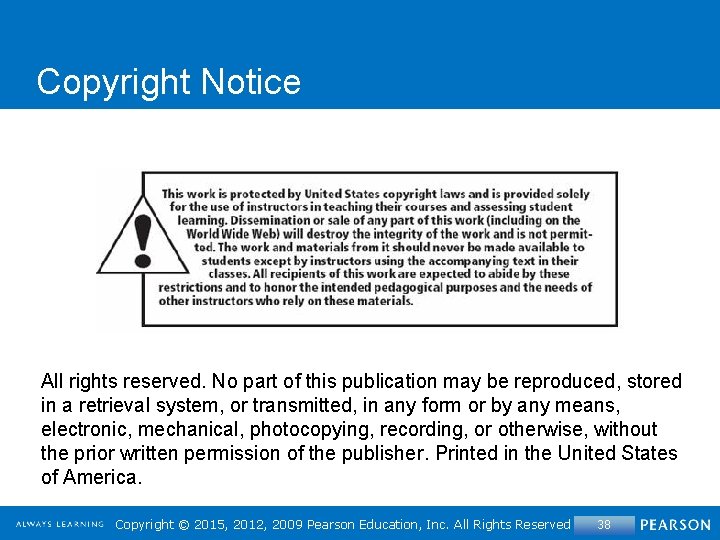 Copyright Notice

This work is protected by United States copyright laws and is provided solely for the use of instructors in teaching their courses and assessing student learning. Dissemination or sale of any part of this work (including on the World Wide Web) will destroy the integrity of the work and is not permitted. The work and materials from it should never be made available to students except by instructors using the accompanying text in their classes. All recipients of this work are expected to abide by these restrictions and to honor the intended pedagogical purposes and the needs of other instructors who rely on these materials.

All rights reserved. No part of this publication may be reproduced, stored in a retrieval system, or transmitted, in any form or by any means, electronic, mechanical, photocopying, recording, or otherwise, without the prior written permission of the publisher. Printed in the United States of America.

ALWAYS LEARNING Copyright © 2015, 2012, 2009 Pearson Education, Inc. All Rights Reserved 38 PEARSON